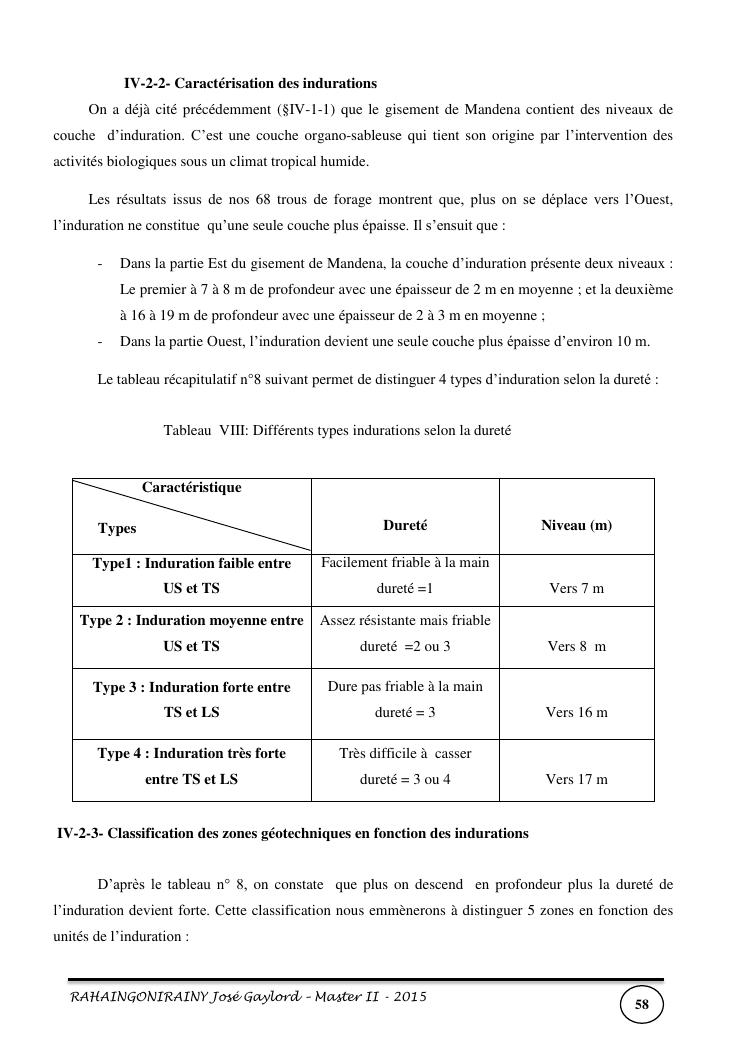 IV-2-2- Caractérisation des indurations

On a déjà cité précédemment (§IV-1-1) que le gisement de Mandena contient des niveaux de couche d'induration. C'est une couche organo-sableuse qui tient son origine par l'intervention des activités biologiques sous un climat tropical humide.

Les résultats issus de nos 68 trous de forage montrent que, plus on se déplace vers l'Ouest, l'induration ne constitue qu'une seule couche plus épaisse. Il s'ensuit que :

- Dans la partie Est du gisement de Mandena, la couche d'induration présente deux niveaux : Le premier à 7 à 8 m de profondeur avec une épaisseur de 2 m en moyenne ; et la deuxième à 16 à 19 m de profondeur avec une épaisseur de 2 à 3 m en moyenne ;
- Dans la partie Ouest, l'induration devient une seule couche plus épaisse d'environ 10 m.

Le tableau récapitulatif n°8 suivant permet de distinguer 4 types d'induration selon la dureté :

Tableau VIII: Différents types indurations selon la dureté

| Caractéristique / Types | Dureté | Niveau (m) |
|---|---|---|
| Type1 : Induration faible entre US et TS | Facilement friable à la main dureté =1 | Vers 7 m |
| Type 2 : Induration moyenne entre US et TS | Assez résistante mais friable dureté =2 ou 3 | Vers 8 m |
| Type 3 : Induration forte entre TS et LS | Dure pas friable à la main dureté = 3 | Vers 16 m |
| Type 4 : Induration très forte entre TS et LS | Très difficile à casser dureté = 3 ou 4 | Vers 17 m |

IV-2-3- Classification des zones géotechniques en fonction des indurations

D'après le tableau n° 8, on constate que plus on descend en profondeur plus la dureté de l'induration devient forte. Cette classification nous emmènerons à distinguer 5 zones en fonction des unités de l'induration :

RAHAINGONIRAINY José Gaylord – Master II - 2015

58